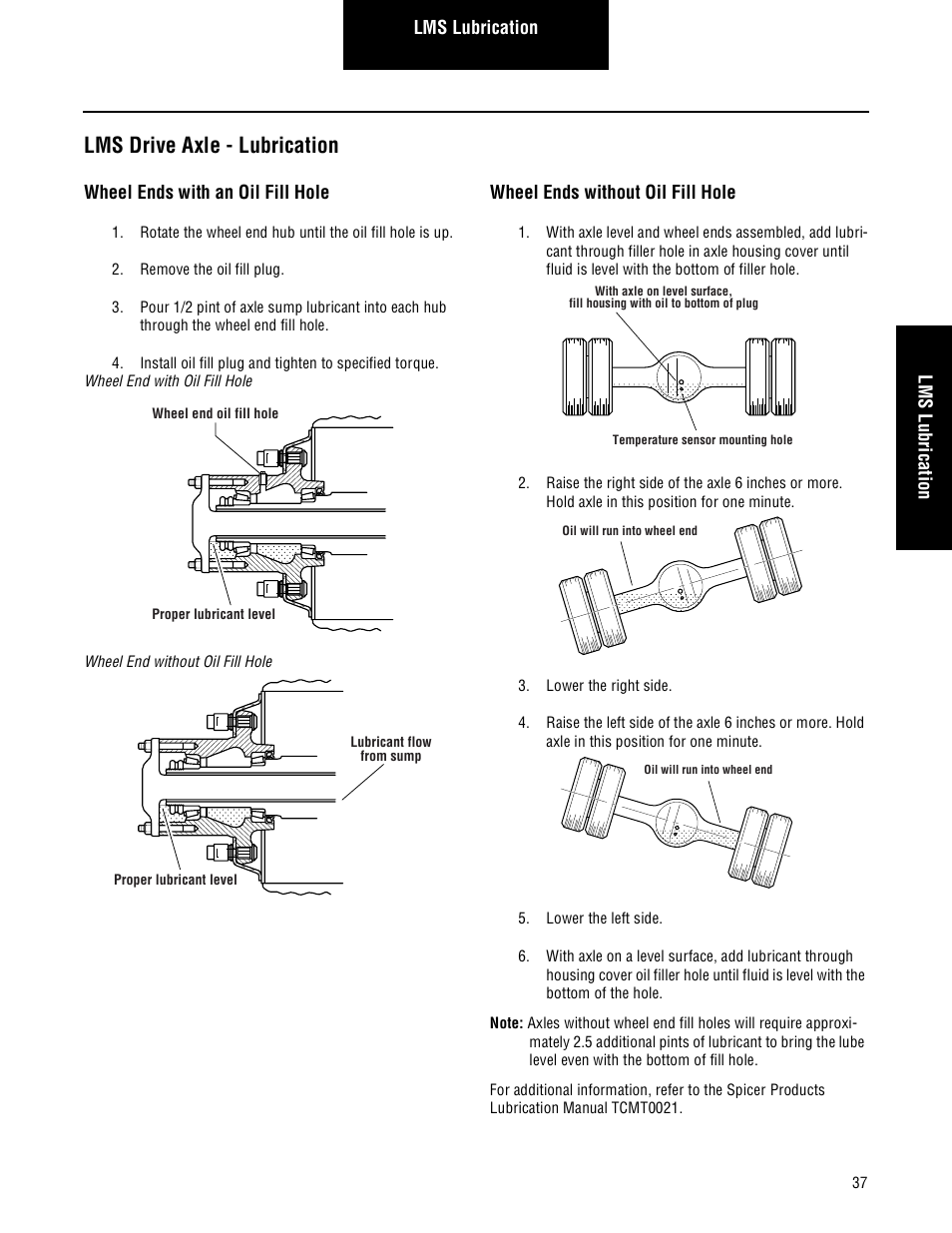 LMS Lubrication

LMS Drive Axle - Lubrication

Wheel Ends with an Oil Fill Hole

1. Rotate the wheel end hub until the oil fill hole is up.

2. Remove the oil fill plug.

3. Pour 1/2 pint of axle sump lubricant into each hub through the wheel end fill hole.

4. Install oil fill plug and tighten to specified torque.

Wheel End with Oil Fill Hole

Wheel end oil fill hole

Proper lubricant level

Wheel End without Oil Fill Hole

Lubricant flow from sump

Proper lubricant level

Wheel Ends without Oil Fill Hole

1. With axle level and wheel ends assembled, add lubricant through filler hole in axle housing cover until fluid is level with the bottom of filler hole.

With axle on level surface, fill housing with oil to bottom of plug

Temperature sensor mounting hole

2. Raise the right side of the axle 6 inches or more. Hold axle in this position for one minute.

Oil will run into wheel end

3. Lower the right side.

4. Raise the left side of the axle 6 inches or more. Hold axle in this position for one minute.

Oil will run into wheel end

5. Lower the left side.

6. With axle on a level surface, add lubricant through housing cover oil filler hole until fluid is level with the bottom of the hole.

Note: Axles without wheel end fill holes will require approximately 2.5 additional pints of lubricant to bring the lube level even with the bottom of fill hole.

For additional information, refer to the Spicer Products Lubrication Manual TCMT0021.

LMS Lubrication

37